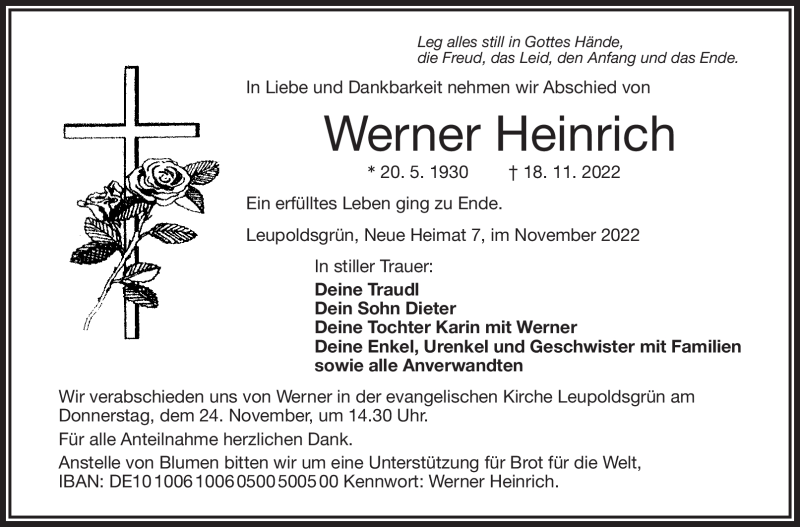 Leg alles still in Gottes Hände,
die Freud, das Leid, den Anfang und das Ende.

In Liebe und Dankbarkeit nehmen wir Abschied von

Werner Heinrich

* 20. 5. 1930 † 18. 11. 2022

Ein erfülltes Leben ging zu Ende.

Leupoldsgrün, Neue Heimat 7, im November 2022

In stiller Trauer:
Deine Traudl
Dein Sohn Dieter
Deine Tochter Karin mit Werner
Deine Enkel, Urenkel und Geschwister mit Familien
sowie alle Anverwandten

Wir verabschieden uns von Werner in der evangelischen Kirche Leupoldsgrün am Donnerstag, dem 24. November, um 14.30 Uhr.

Für alle Anteilnahme herzlichen Dank.

Anstelle von Blumen bitten wir um eine Unterstützung für Brot für die Welt,
IBAN: DE10 1006 1006 0500 5005 00 Kennwort: Werner Heinrich.